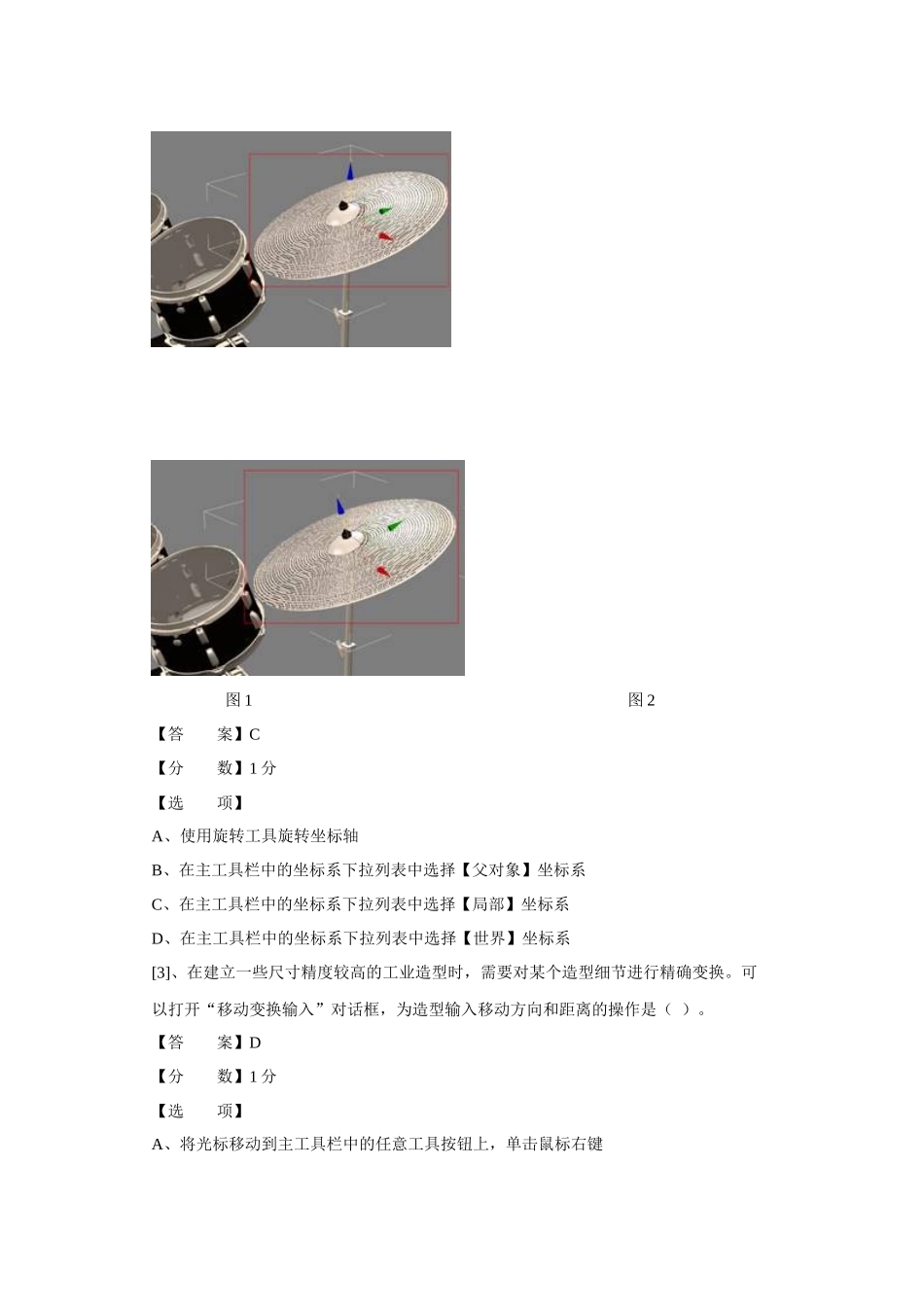 图 1 图 2

【答 案】C

【分 数】1 分

【选 项】

A、使用旋转工具旋转坐标轴

B、在主工具栏中的坐标系下拉列表中选择【父对象】坐标系

C、在主工具栏中的坐标系下拉列表中选择【局部】坐标系

D、在主工具栏中的坐标系下拉列表中选择【世界】坐标系

[3]、在建立一些尺寸精度较高的工业造型时，需要对某个造型细节进行精确变换。可以打开“移动变换输入”对话框，为造型输入移动方向和距离的操作是（ ）。

【答 案】D

【分 数】1 分

【选 项】

A、将光标移动到主工具栏中的任意工具按钮上，单击鼠标右键